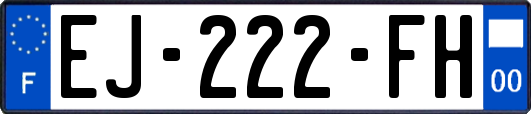 F

EJ-222-FH

00